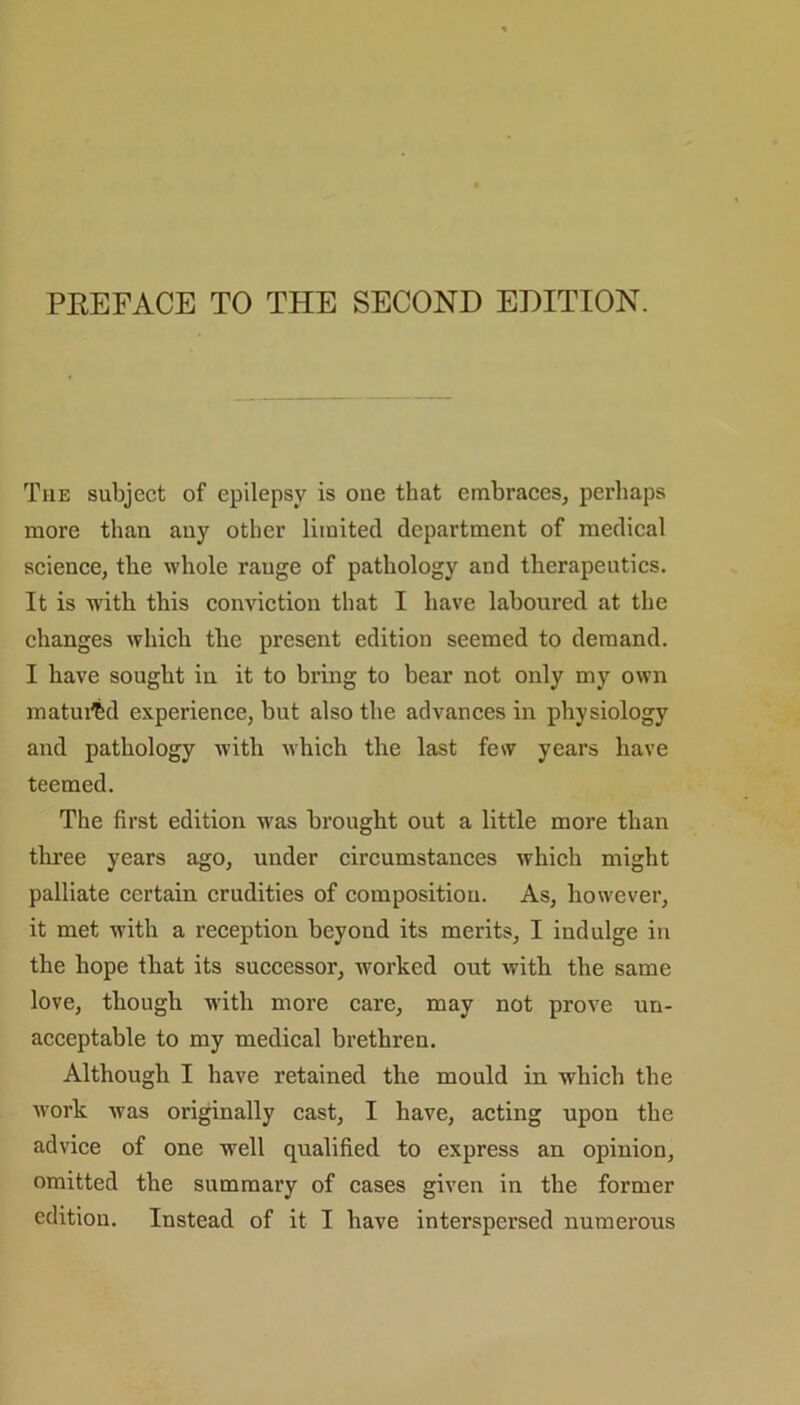 PREFACE TO THE SECOND EDITION.

The subject of epilepsy is one that embraces, perhaps more than any other limited department of medical science, the whole range of pathology and therapeutics. It is with this conviction that I have laboured at the changes which the present edition seemed to demand. I have sought in it to bring to bear not only my own matured experience, but also the advances in physiology and pathology with which the last few years have teemed.

The first edition was brought out a little more than three years ago, under circumstances which might palliate certain crudities of composition. As, however, it met with a reception beyond its merits, I indulge in the hope that its successor, worked out with the same love, though with more care, may not prove unacceptable to my medical brethren.

Although I have retained the mould in which the work was originally cast, I have, acting upon the advice of one well qualified to express an opinion, omitted the summary of cases given in the former edition. Instead of it I have interspersed numerous